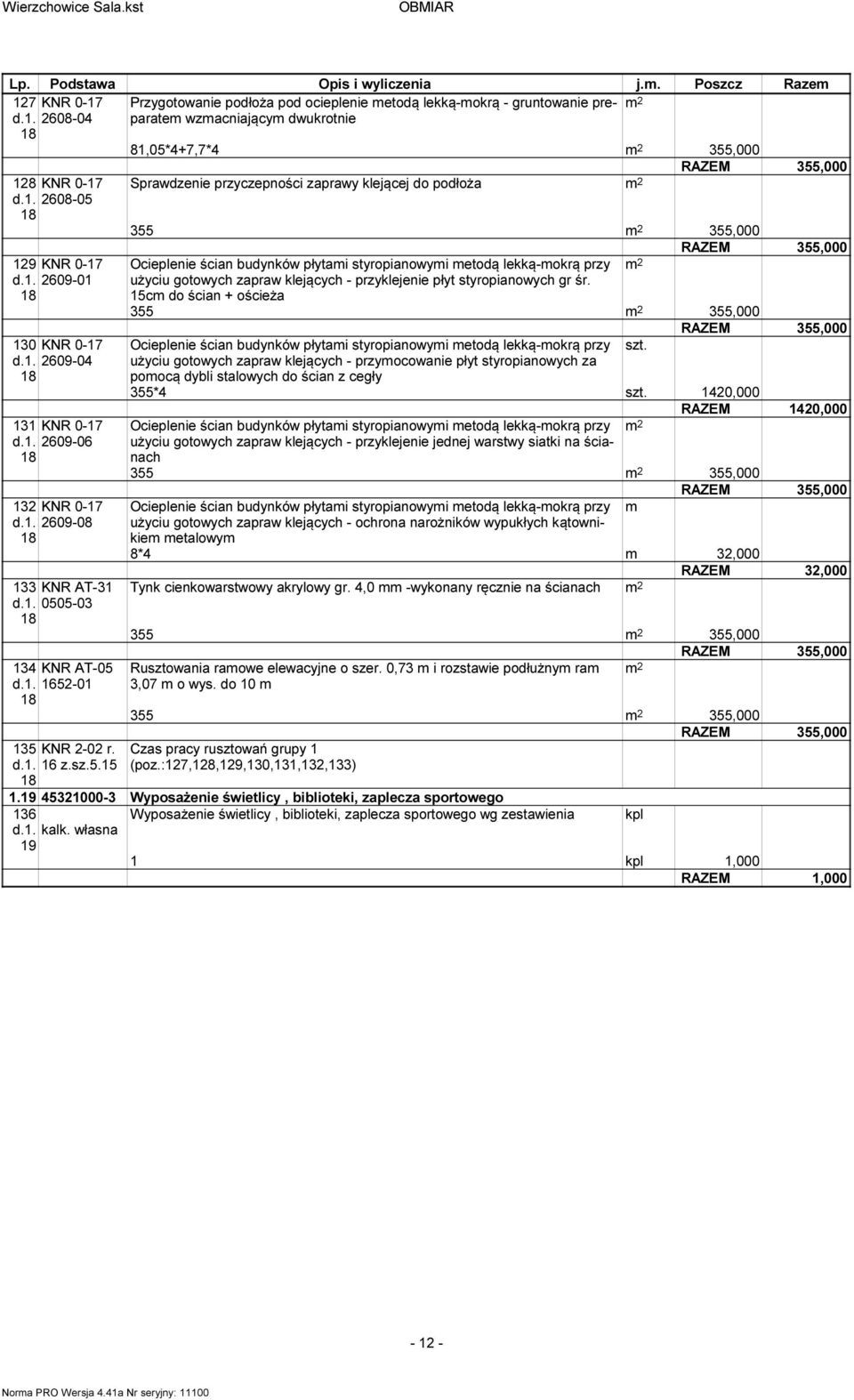 Wierzchowice Sala.kst OBMIAR

| Lp. | Podstawa | Opis i wyliczenia | j.m. | Poszcz | Razem |
|---|---|---|---|---|---|
| 127 d.1. 18 | KNR 0-17 2608-04 | Przygotowanie podłoża pod ocieplenie metodą lekką-mokrą - gruntowanie preparatem wzmacniającym dwukrotnie | $m^2$ | | |
| | | 81,05*4+7,7*4 | $m^2$ | 355,000 | |
| | | | | RAZEM | 355,000 |
| 128 d.1. 18 | KNR 0-17 2608-05 | Sprawdzenie przyczepności zaprawy klejącej do podłoża | $m^2$ | | |
| | | 355 | $m^2$ | 355,000 | |
| | | | | RAZEM | 355,000 |
| 129 d.1. 18 | KNR 0-17 2609-01 | Ocieplenie ścian budynków płytami styropianowymi metodą lekką-mokrą przy użyciu gotowych zapraw klejących - przyklejenie płyt styropianowych gr śr. 15cm do ścian + ościeża | $m^2$ | | |
| | | 355 | $m^2$ | 355,000 | |
| | | | | RAZEM | 355,000 |
| 130 d.1. 18 | KNR 0-17 2609-04 | Ocieplenie ścian budynków płytami styropianowymi metodą lekką-mokrą przy użyciu gotowych zapraw klejących - przymocowanie płyt styropianowych za pomocą dybli stalowych do ścian z cegły | szt. | | |
| | | 355*4 | szt. | 1420,000 | |
| | | | | RAZEM | 1420,000 |
| 131 d.1. 18 | KNR 0-17 2609-06 | Ocieplenie ścian budynków płytami styropianowymi metodą lekką-mokrą przy użyciu gotowych zapraw klejących - przyklejenie jednej warstwy siatki na ścianach | $m^2$ | | |
| | | 355 | $m^2$ | 355,000 | |
| | | | | RAZEM | 355,000 |
| 132 d.1. 18 | KNR 0-17 2609-08 | Ocieplenie ścian budynków płytami styropianowymi metodą lekką-mokrą przy użyciu gotowych zapraw klejących - ochrona narożników wypukłych kątownikiem metalowym | m | | |
| | | 8*4 | m | 32,000 | |
| | | | | RAZEM | 32,000 |
| 133 d.1. 18 | KNR AT-31 0505-03 | Tynk cienkowarstwowy akrylowy gr. 4,0 mm -wykonany ręcznie na ścianach | $m^2$ | | |
| | | 355 | $m^2$ | 355,000 | |
| | | | | RAZEM | 355,000 |
| 134 d.1. 18 | KNR AT-05 1652-01 | Rusztowania ramowe elewacyjne o szer. 0,73 m i rozstawie podłużnym ram 3,07 m o wys. do 10 m | $m^2$ | | |
| | | 355 | $m^2$ | 355,000 | |
| | | | | RAZEM | 355,000 |
| 135 d.1. 18 | KNR 2-02 r. 16 z.sz.5.15 | Czas pracy rusztowań grupy 1 (poz.:127,128,129,130,131,132,133) | | | |
| 1.19 | 45321000-3 | Wyposażenie świetlicy , biblioteki, zaplecza sportowego | | | |
| 136 d.1. 19 | kalk. własna | Wyposażenie świetlicy , biblioteki, zaplecza sportowego wg zestawienia | kpl | | |
| | | 1 | kpl | 1,000 | |
| | | | | RAZEM | 1,000 |

- 12 -

Norma PRO Wersja 4.41a Nr seryjny: 11100